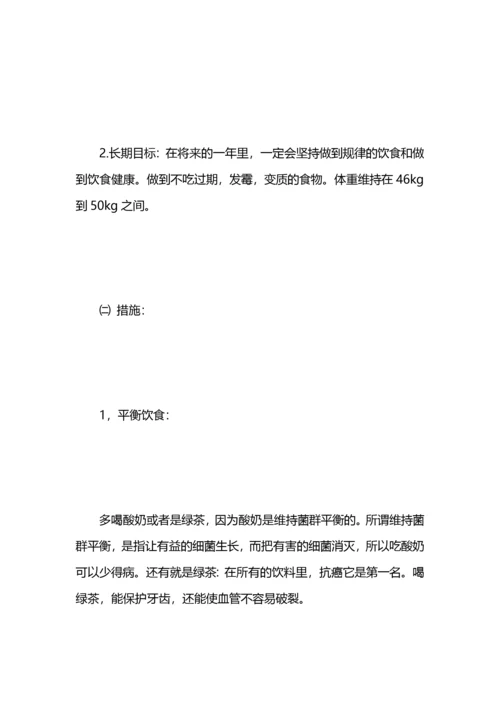 2.长期目标：在将来的一年里，一定会坚持做到规律的饮食和做到饮食健康。做到不吃过期，发霉，变质的食物。体重维持在 46kg 到 50kg 之间。

㈡ 措施：

1，平衡饮食：

多喝酸奶或者是绿茶，因为酸奶是维持菌群平衡的。所谓维持菌群平衡，是指让有益的细菌生长，而把有害的细菌消灭，所以吃酸奶可以少得病。还有就是绿茶：在所有的饮料里，抗癌它是第一名。喝绿茶，能保护牙齿，还能使血管不容易破裂。